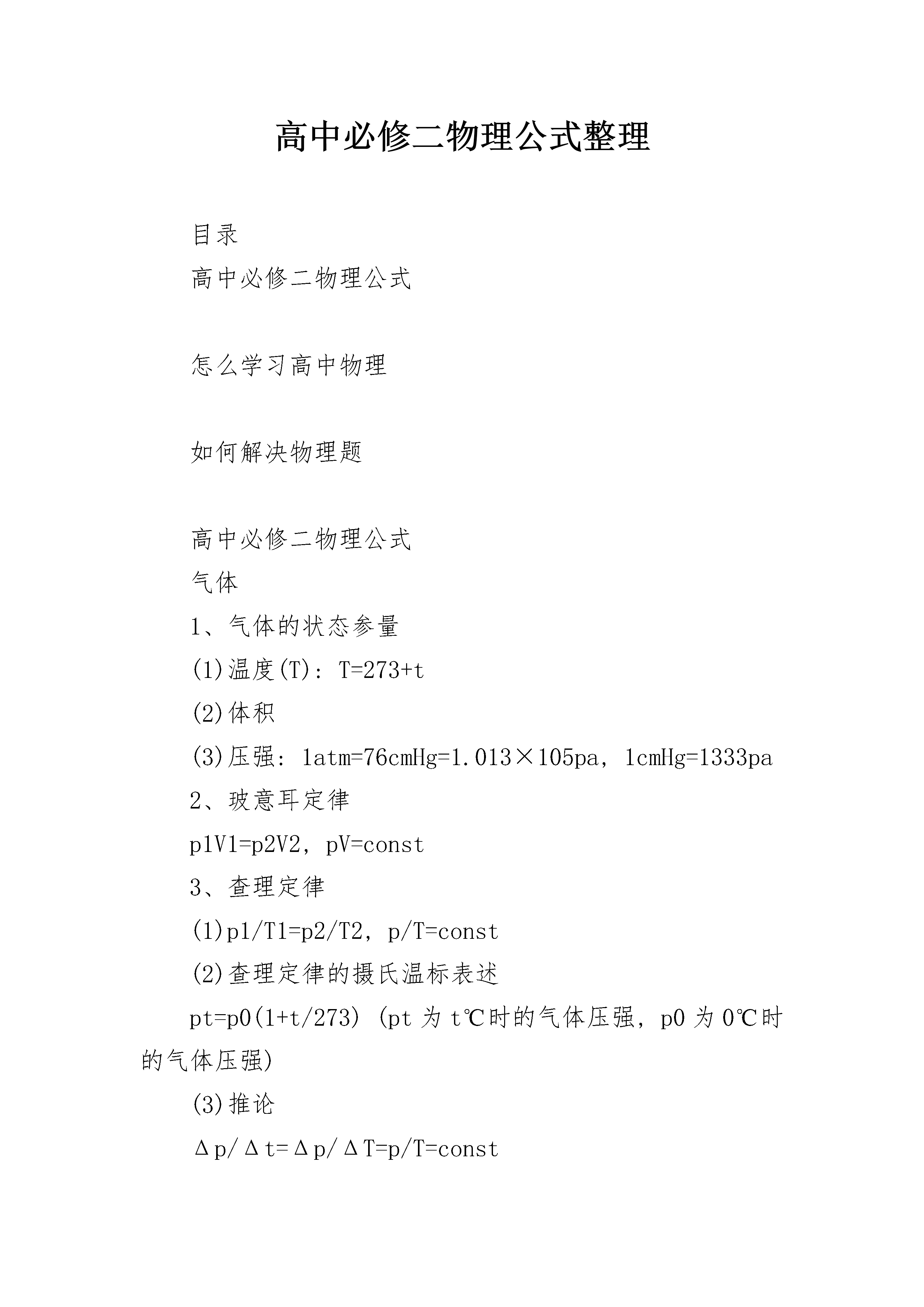 高中必修二物理公式整理

目录

高中必修二物理公式

怎么学习高中物理

如何解决物理题

高中必修二物理公式

气体

1、气体的状态参量

(1)温度(T)：T=273+t

(2)体积

(3)压强：1atm=76cmHg=1.013×105pa，1cmHg=1333pa

2、玻意耳定律

p1V1=p2V2，pV=const

3、查理定律

(1)p1/T1=p2/T2，p/T=const

(2)查理定律的摄氏温标表述

pt=p0(1+t/273) (pt 为 t℃时的气体压强，p0 为 0℃时的气体压强)

(3)推论

Δp/Δt=Δp/ΔT=p/T=const